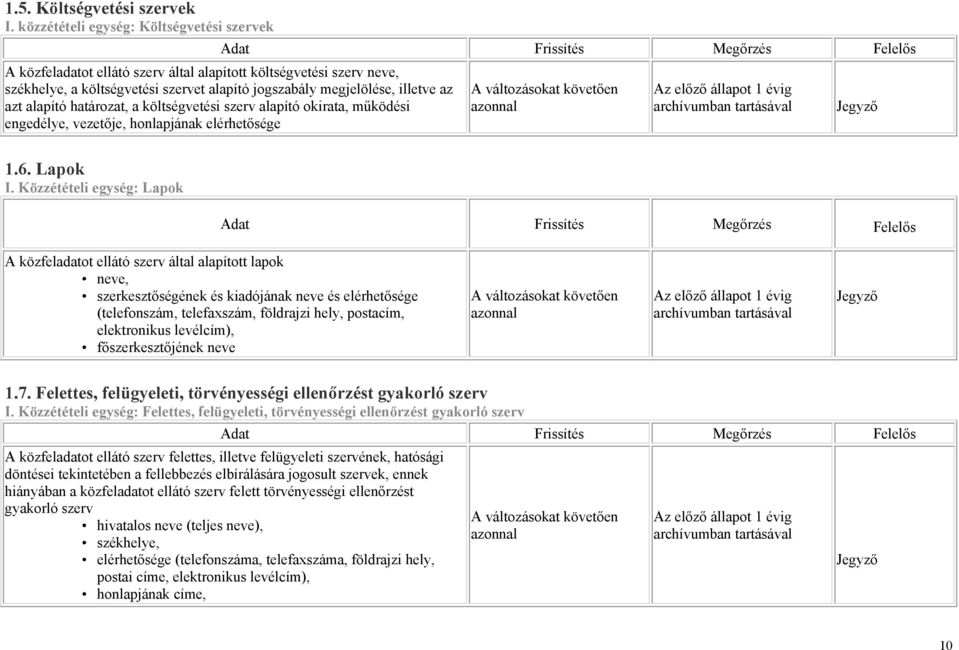 1.5. Költségvetési szervek
I. közzétételi egység: Költségvetési szervek

| Adat | Frissítés | Megőrzés | Felelős |
|---|---|---|---|
| A közfeladatot ellátó szerv által alapított költségvetési szerv neve, székhelye, a költségvetési szervet alapító jogszabály megjelölése, illetve az azt alapító határozat, a költségvetési szerv alapító okirata, működési engedélye, vezetője, honlapjának elérhetősége | A változásokat követően azonnal | Az előző állapot 1 évig archívumban tartásával | Jegyző |

1.6. Lapok
I. Közzétételi egység: Lapok

| Adat | Frissítés | Megőrzés | Felelős |
|---|---|---|---|
| A közfeladatot ellátó szerv által alapított lapok • neve, • szerkesztőségének és kiadójának neve és elérhetősége (telefonszám, telefaxszám, földrajzi hely, postacím, elektronikus levélcím), • főszerkesztőjének neve | A változásokat követően azonnal | Az előző állapot 1 évig archívumban tartásával | Jegyző |

1.7. Felettes, felügyeleti, törvényességi ellenőrzést gyakorló szerv
I. Közzétételi egység: Felettes, felügyeleti, törvényességi ellenőrzést gyakorló szerv

| Adat | Frissítés | Megőrzés | Felelős |
|---|---|---|---|
| A közfeladatot ellátó szerv felettes, illetve felügyeleti szervének, hatósági döntései tekintetében a fellebbezés elbírálására jogosult szervek, ennek hiányában a közfeladatot ellátó szerv felett törvényességi ellenőrzést gyakorló szerv • hivatalos neve (teljes neve), • székhelye, • elérhetősége (telefonszáma, telefaxszáma, földrajzi hely, postai címe, elektronikus levélcím), • honlapjának címe, | A változásokat követően azonnal | Az előző állapot 1 évig archívumban tartásával | Jegyző |

10